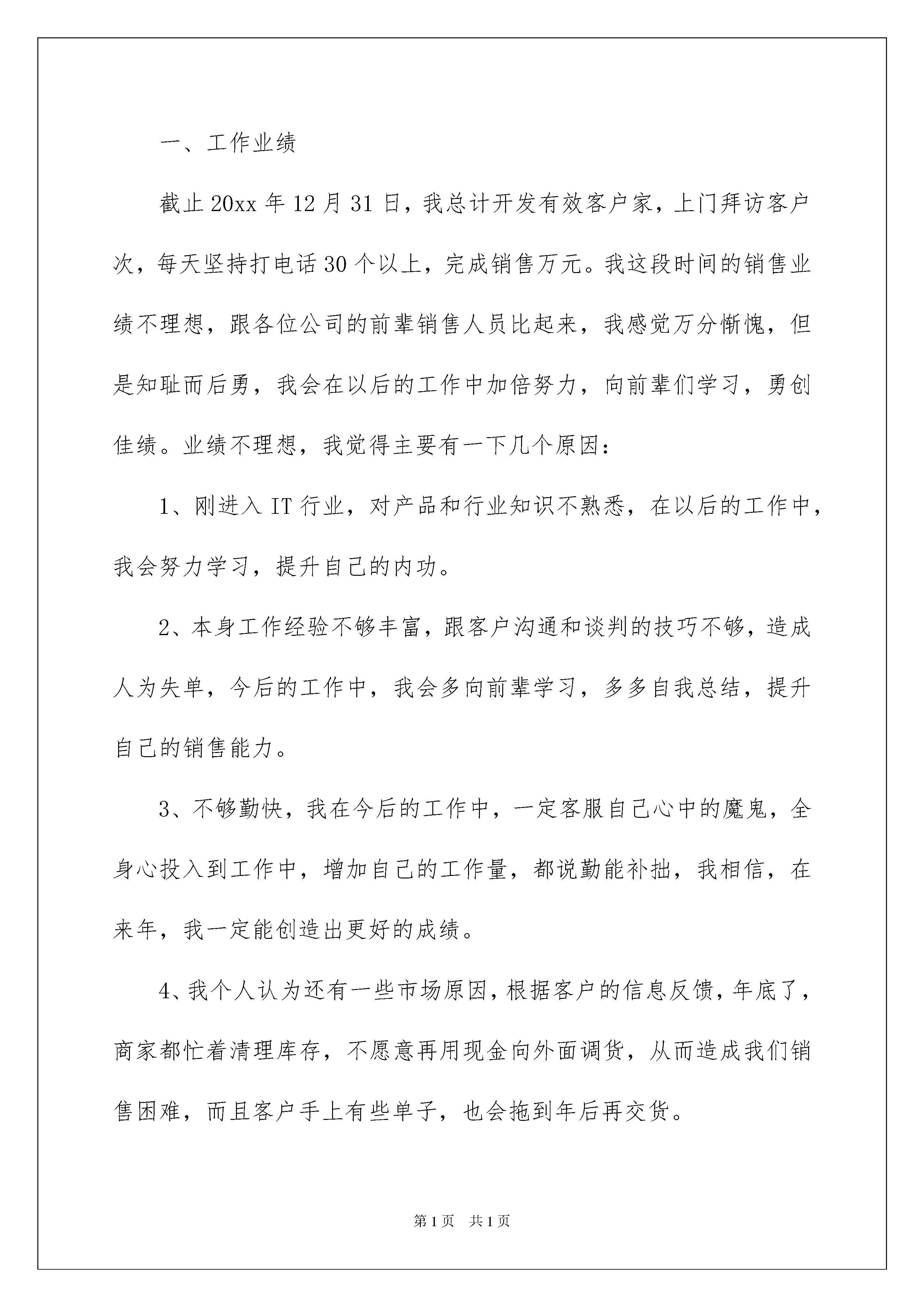 一、工作业绩

截止20xx年12月31日，我总计开发有效客户家，上门拜访客户次，每天坚持打电话30个以上，完成销售万元。我这段时间的销售业绩不理想，跟各位公司的前辈销售人员比起来，我感觉万分惭愧，但是知耻而后勇，我会在以后的工作中加倍努力，向前辈们学习，勇创佳绩。业绩不理想，我觉得主要有一下几个原因：

1、刚进入IT行业，对产品和行业知识不熟悉，在以后的工作中，我会努力学习，提升自己的内功。

2、本身工作经验不够丰富，跟客户沟通和谈判的技巧不够，造成人为失单，今后的工作中，我会多向前辈学习，多多自我总结，提升自己的销售能力。

3、不够勤快，我在今后的工作中，一定客服自己心中的魔鬼，全身心投入到工作中，增加自己的工作量，都说勤能补拙，我相信，在来年，我一定能创造出更好的成绩。

4、我个人认为还有一些市场原因，根据客户的信息反馈，年底了，商家都忙着清理库存，不愿意再用现金向外面调货，从而造成我们销售困难，而且客户手上有些单子，也会拖到年后再交货。

第1页 共1页